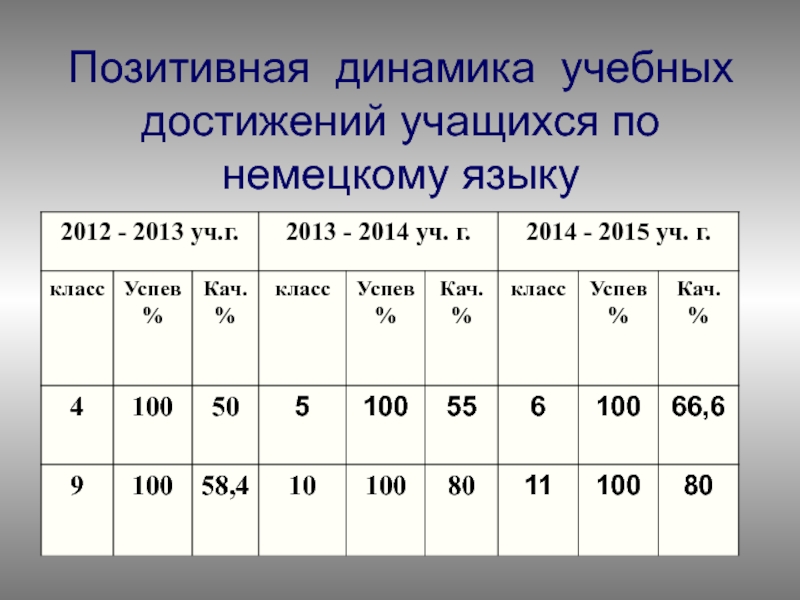 Позитивная динамика учебных достижений учащихся по немецкому языку

| 2012 - 2013 уч.г. | | | 2013 - 2014 уч. г. | | | 2014 - 2015 уч. г. | | |
|---|---|---|---|---|---|---|---|---|
| класс | Успев % | Кач. % | класс | Успев % | Кач. % | класс | Успев % | Кач. % |
| 4 | 100 | 50 | 5 | 100 | 55 | 6 | 100 | 66,6 |
| 9 | 100 | 58,4 | 10 | 100 | 80 | 11 | 100 | 80 |